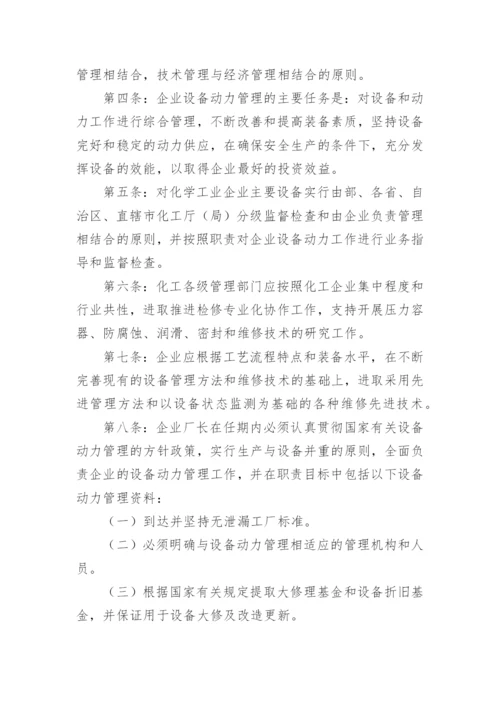 管理相结合，技术管理与经济管理相结合的原则。

第四条：企业设备动力管理的主要任务是：对设备和动力工作进行综合管理，不断改善和提高装备素质，坚持设备完好和稳定的动力供应，在确保安全生产的条件下，充分发挥设备的效能，以取得企业最好的投资效益。

第五条：对化学工业企业主要设备实行由部、各省、自治区、直辖市化工厅（局）分级监督检查和由企业负责管理相结合的原则，并按照职责对企业设备动力工作进行业务指导和监督检查。

第六条：化工各级管理部门应按照化工企业集中程度和行业共性，进取推进检修专业化协作工作，支持开展压力容器、防腐蚀、润滑、密封和维修技术的研究工作。

第七条：企业应根据工艺流程特点和装备水平，在不断完善现有的设备管理方法和维修技术的基础上，进取采用先进管理方法和以设备状态监测为基础的各种维修先进技术。

第八条：企业厂长在任期内必须认真贯彻国家有关设备动力管理的方针政策，实行生产与设备并重的原则，全面负责企业的设备动力管理工作，并在职责目标中包括以下设备动力管理资料：

（一）到达并坚持无泄漏工厂标准。

（二）必须明确与设备动力管理相适应的管理机构和人员。

（三）根据国家有关规定提取大修理基金和设备折旧基金，并保证用于设备大修及改造更新。